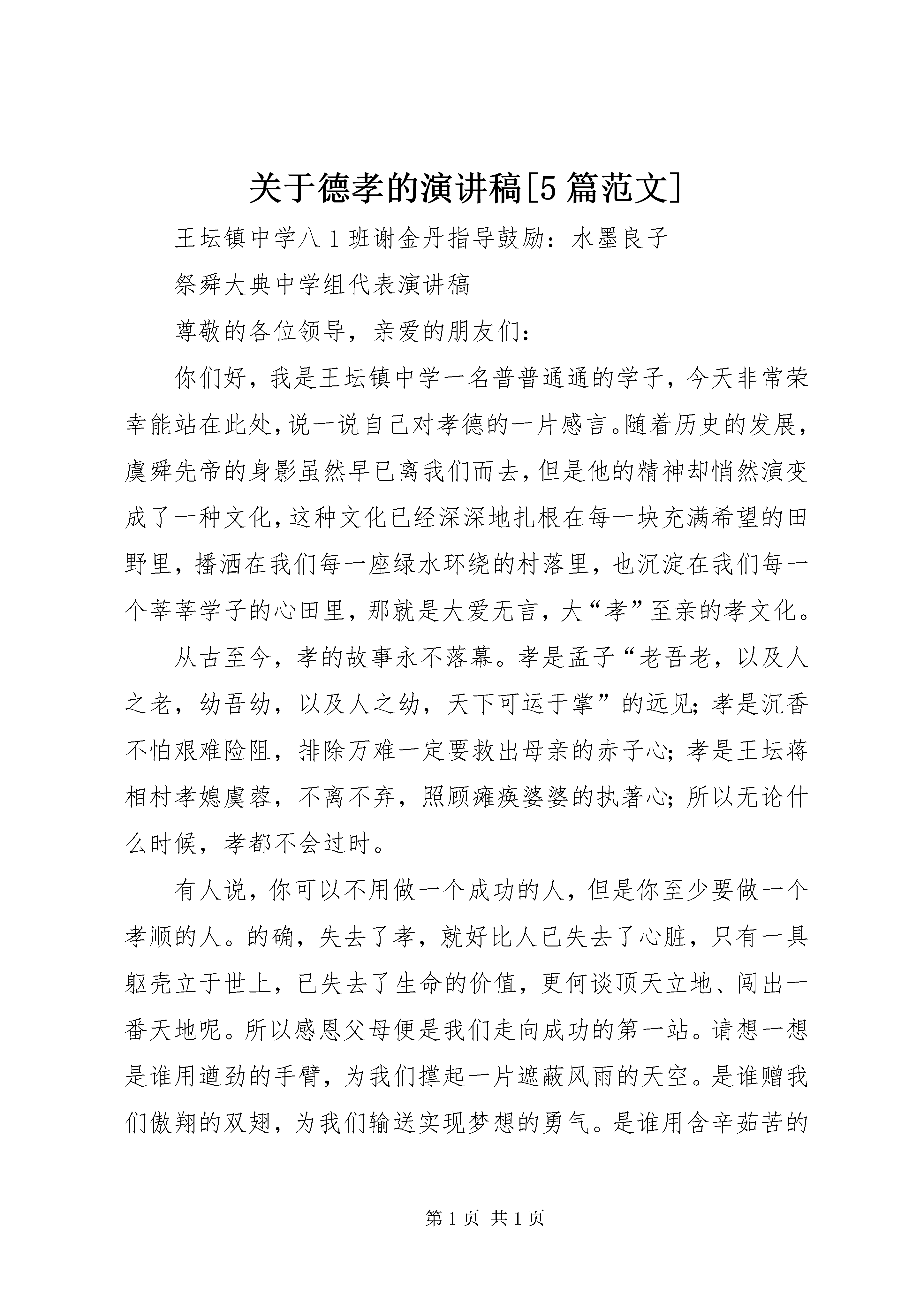 关于德孝的演讲稿[5篇范文]

王坛镇中学八1班谢金丹指导鼓励：水墨良子

祭舜大典中学组代表演讲稿

尊敬的各位领导，亲爱的朋友们：

你们好，我是王坛镇中学一名普普通通的学子，今天非常荣幸能站在此处，说一说自己对孝德的一片感言。随着历史的发展，虞舜先帝的身影虽然早已离我们而去，但是他的精神却悄然演变成了一种文化，这种文化已经深深地扎根在每一块充满希望的田野里，播洒在我们每一座绿水环绕的村落里，也沉淀在我们每一个莘莘学子的心田里，那就是大爱无言，大“孝”至亲的孝文化。

从古至今，孝的故事永不落幕。孝是孟子“老吾老，以及人之老，幼吾幼，以及人之幼，天下可运于掌”的远见；孝是沉香不怕艰难险阻，排除万难一定要救出母亲的赤子心；孝是王坛蒋相村孝媳虞蓉，不离不弃，照顾瘫痪婆婆的执著心；所以无论什么时候，孝都不会过时。

有人说，你可以不用做一个成功的人，但是你至少要做一个孝顺的人。的确，失去了孝，就好比人已失去了心脏，只有一具躯壳立于世上，已失去了生命的价值，更何谈顶天立地、闯出一番天地呢。所以感恩父母便是我们走向成功的第一站。请想一想是谁用遒劲的手臂，为我们撑起一片遮蔽风雨的天空。是谁赠我们傲翔的双翅，为我们输送实现梦想的勇气。是谁用含辛茹苦的

第1页 共1页